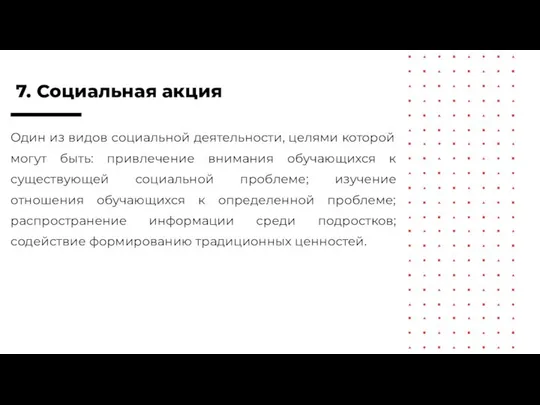 7. Социальная акция

Один из видов социальной деятельности, целями которой могут быть: привлечение внимания обучающихся к существующей социальной проблеме; изучение отношения обучающихся к определенной проблеме; распространение информации среди подростков; содействие формированию традиционных ценностей.